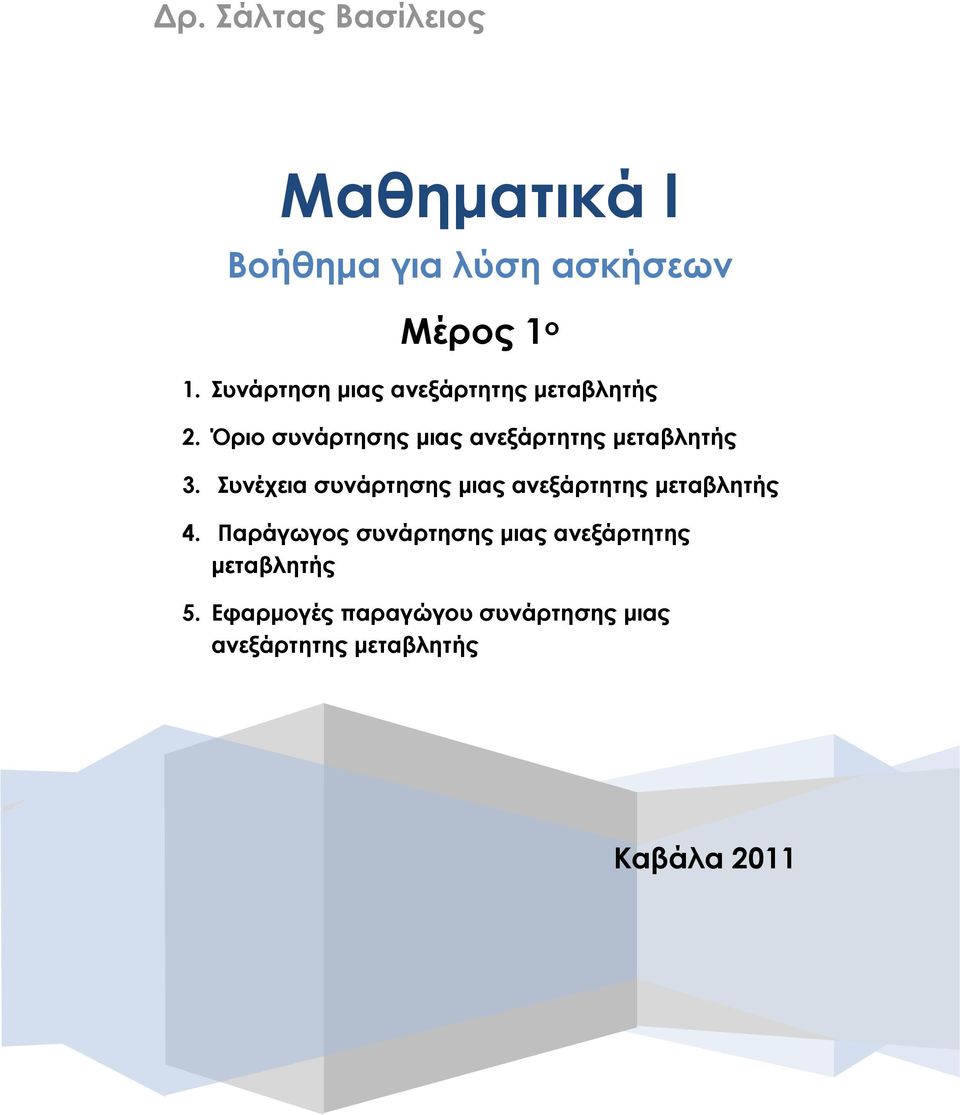 Δρ. Σάλτας Βασίλειος

Μαθηματικά Ι

Βοήθημα για λύση ασκήσεων

Μέρος 1ο

1. Συνάρτηση μιας ανεξάρτητης μεταβλητής

2. Όριο συνάρτησης μιας ανεξάρτητης μεταβλητής

3. Συνέχεια συνάρτησης μιας ανεξάρτητης μεταβλητής

4. Παράγωγος συνάρτησης μιας ανεξάρτητης μεταβλητής

5. Εφαρμογές παραγώγου συνάρτησης μιας ανεξάρτητης μεταβλητής

Καβάλα 2011